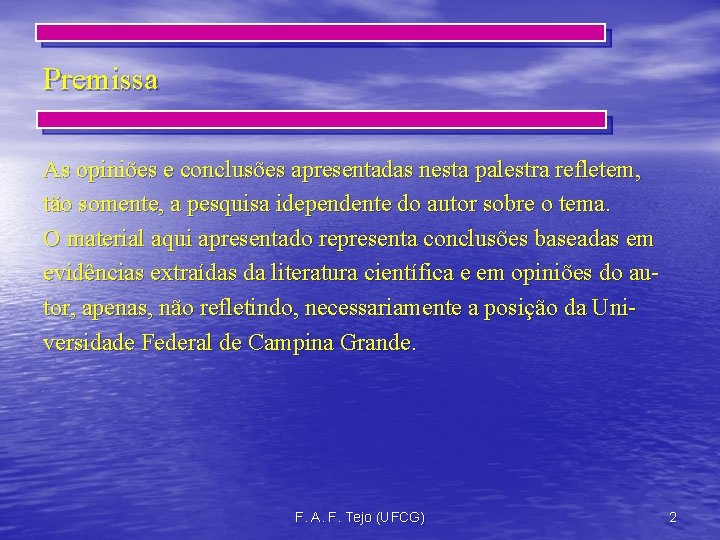 Premissa

As opiniões e conclusões apresentadas nesta palestra refletem, tão somente, a pesquisa idependente do autor sobre o tema.
O material aqui apresentado representa conclusões baseadas em evidências extraídas da literatura científica e em opiniões do autor, apenas, não refletindo, necessariamente a posição da Universidade Federal de Campina Grande.

F. A. F. Tejo (UFCG)

2